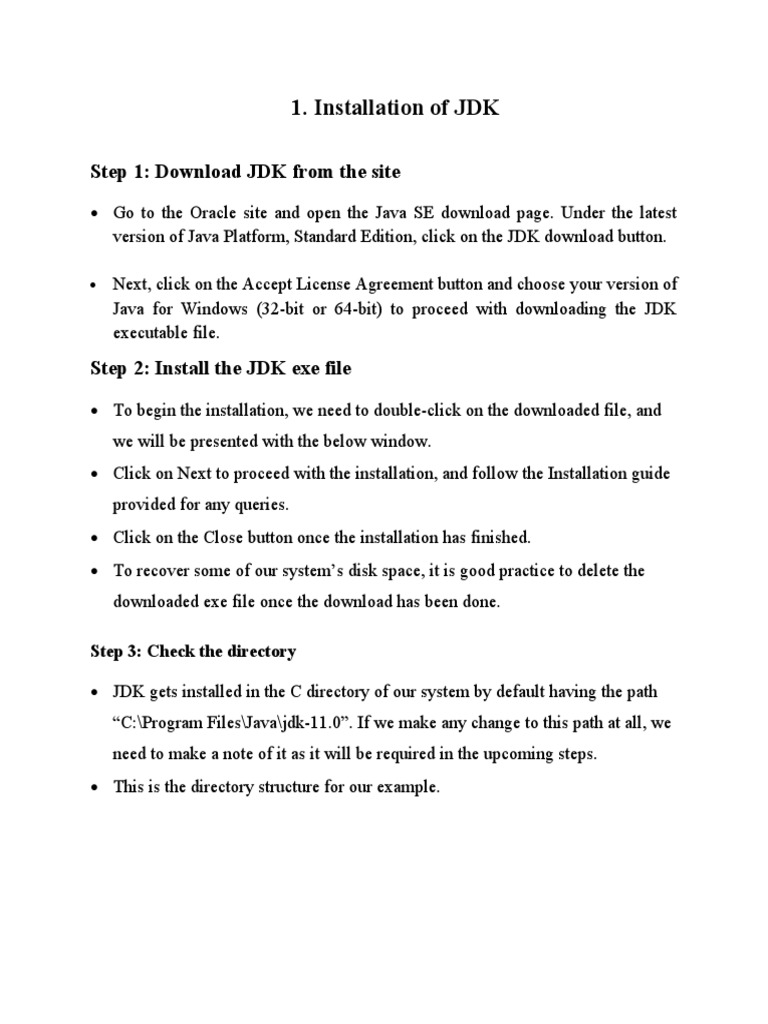 1. Installation of JDK

Step 1: Download JDK from the site

• Go to the Oracle site and open the Java SE download page. Under the latest version of Java Platform, Standard Edition, click on the JDK download button.

• Next, click on the Accept License Agreement button and choose your version of Java for Windows (32-bit or 64-bit) to proceed with downloading the JDK executable file.

Step 2: Install the JDK exe file

• To begin the installation, we need to double-click on the downloaded file, and we will be presented with the below window.
• Click on Next to proceed with the installation, and follow the Installation guide provided for any queries.
• Click on the Close button once the installation has finished.
• To recover some of our system's disk space, it is good practice to delete the downloaded exe file once the download has been done.

Step 3: Check the directory

• JDK gets installed in the C directory of our system by default having the path "C:\Program Files\Java\jdk-11.0". If we make any change to this path at all, we need to make a note of it as it will be required in the upcoming steps.
• This is the directory structure for our example.